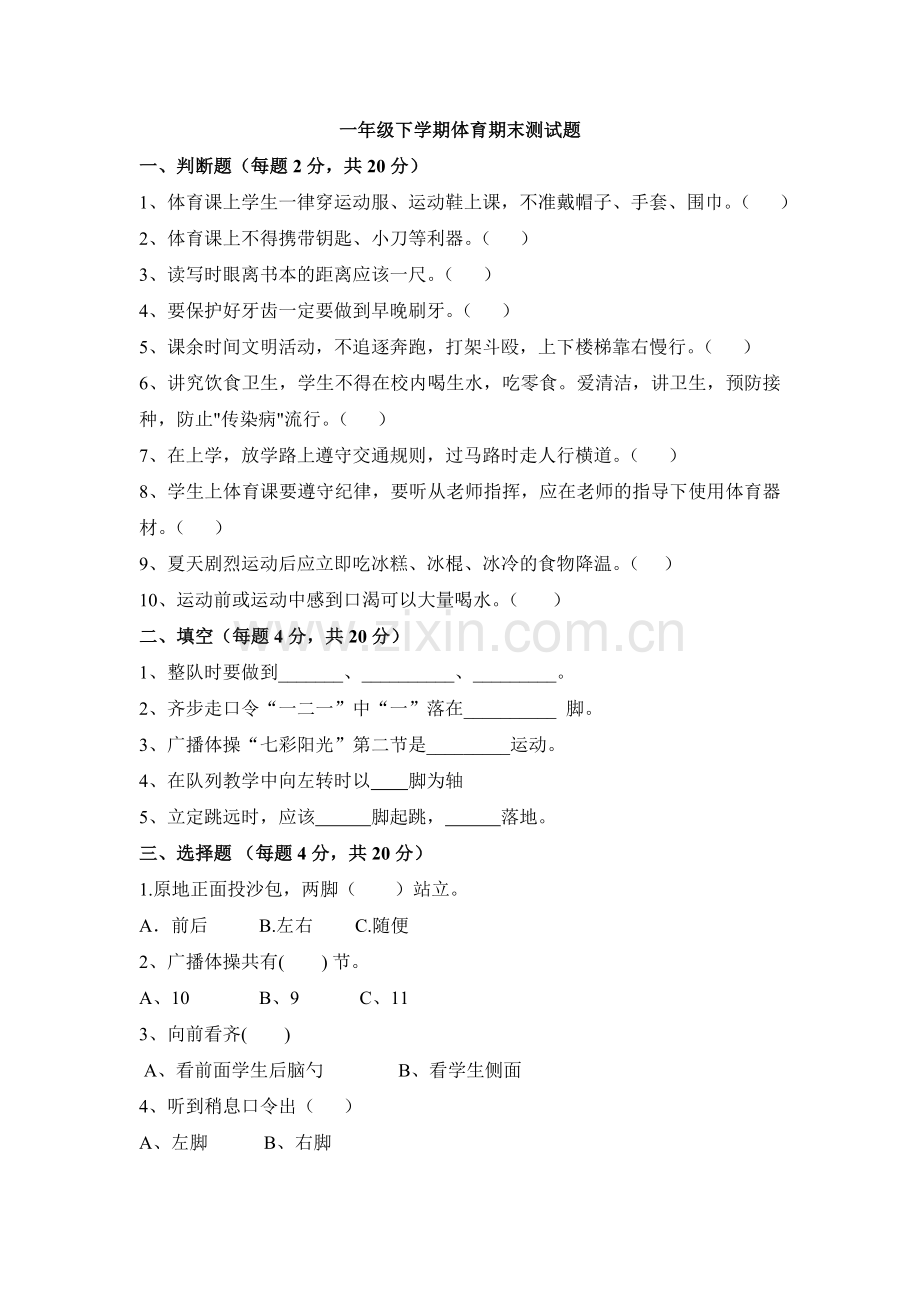 一年级下学期体育期末测试题

一、判断题（每题 2 分，共 20 分）

1、体育课上学生一律穿运动服、运动鞋上课，不准戴帽子、手套、围巾。（ ）

2、体育课上不得携带钥匙、小刀等利器。（ ）

3、读写时眼离书本的距离应该一尺。（ ）

4、要保护好牙齿一定要做到早晚刷牙。（ ）

5、课余时间文明活动，不追逐奔跑，打架斗殴，上下楼梯靠右慢行。（ ）

6、讲究饮食卫生，学生不得在校内喝生水，吃零食。爱清洁，讲卫生，预防接种，防止"传染病"流行。（ ）

7、在上学，放学路上遵守交通规则，过马路时走人行横道。（ ）

8、学生上体育课要遵守纪律，要听从老师指挥，应在老师的指导下使用体育器材。（ ）

9、夏天剧烈运动后应立即吃冰糕、冰棍、冰冷的食物降温。（ ）

10、运动前或运动中感到口渴可以大量喝水。（ ）

二、填空（每题 4 分，共 20 分）

1、整队时要做到_______、__________、_________。

2、齐步走口令“一二一”中“一”落在__________ 脚。

3、广播体操“七彩阳光”第二节是_________运动。

4、在队列教学中向左转时以____脚为轴

5、立定跳远时，应该______脚起跳，______落地。

三、选择题 （每题 4 分，共 20 分）

1.原地正面投沙包，两脚（ ）站立。

A．前后 B.左右 C.随便

2、广播体操共有( ) 节。

A、10 B、9 C、11

3、向前看齐( )

A、看前面学生后脑勺 B、看学生侧面

4、听到稍息口令出（ ）

A、左脚 B、右脚

www.zixin.com.cn